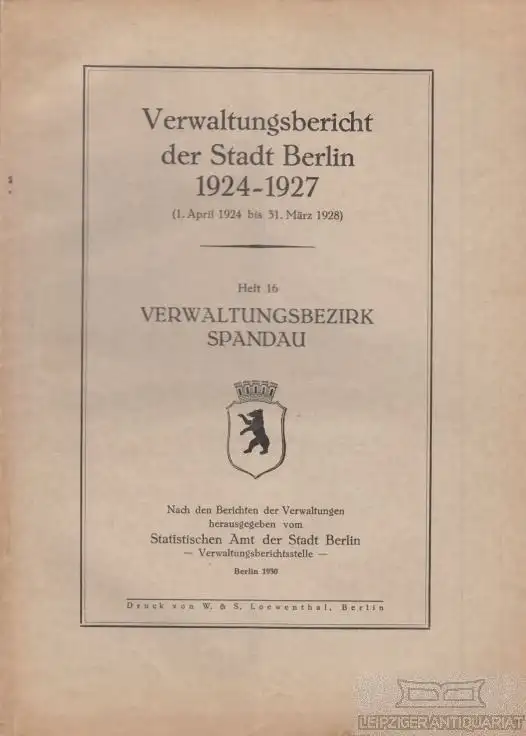 Verwaltungsbericht der Stadt Berlin 1924-1927
(1. April 1924 bis 31. März 1928)

Heft 16
VERWALTUNGSBEZIRK SPANDAU

Nach den Berichten der Verwaltungen herausgegeben vom
Statistischen Amt der Stadt Berlin
— Verwaltungsberichtsstelle —
Berlin 1930

Druck von W. & S. Loewenthal, Berlin

LEIPZIGER ANTIQUARIAT